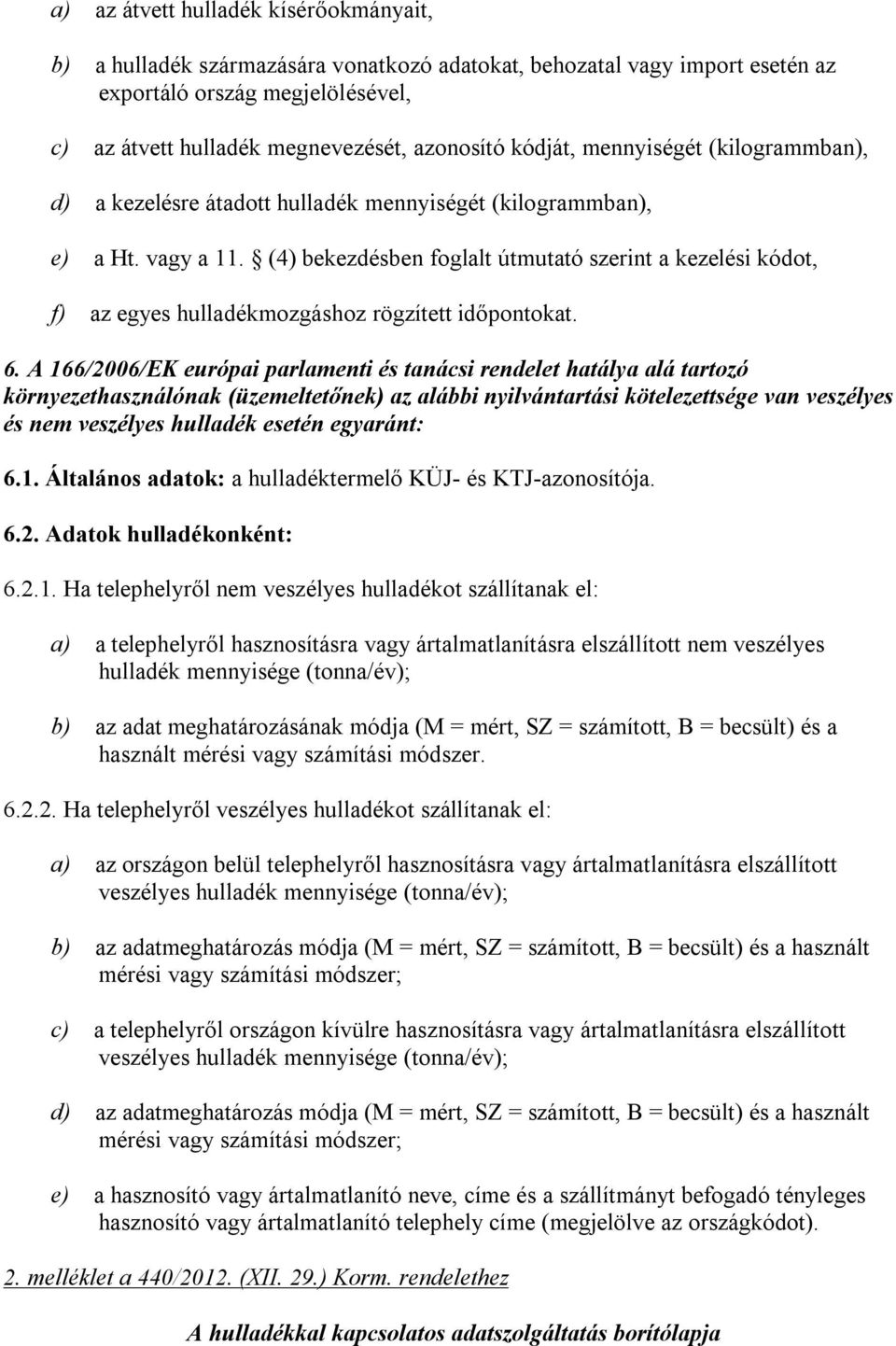 a) az átvett hulladék kísérőokmányait,

b) a hulladék származására vonatkozó adatokat, behozatal vagy import esetén az exportáló ország megjelölésével,

c) az átvett hulladék megnevezését, azonosító kódját, mennyiségét (kilogrammban),

d) a kezelésre átadott hulladék mennyiségét (kilogrammban),

e) a Ht. vagy a 11. § (4) bekezdésben foglalt útmutató szerint a kezelési kódot,

f) az egyes hulladékmozgáshoz rögzített időpontokat.

6. A 166/2006/EK európai parlamenti és tanácsi rendelet hatálya alá tartozó környezethasználónak (üzemeltetőnek) az alábbi nyilvántartási kötelezettsége van veszélyes és nem veszélyes hulladék esetén egyaránt:

6.1. Általános adatok: a hulladéktermelő KÜJ- és KTJ-azonosítója.

6.2. Adatok hulladékonként:

6.2.1. Ha telephelyről nem veszélyes hulladékot szállítanak el:

a) a telephelyről hasznosításra vagy ártalmatlanításra elszállított nem veszélyes hulladék mennyisége (tonna/év);

b) az adat meghatározásának módja (M = mért, SZ = számított, B = becsült) és a használt mérési vagy számítási módszer.

6.2.2. Ha telephelyről veszélyes hulladékot szállítanak el:

a) az országon belül telephelyről hasznosításra vagy ártalmatlanításra elszállított veszélyes hulladék mennyisége (tonna/év);

b) az adatmeghatározás módja (M = mért, SZ = számított, B = becsült) és a használt mérési vagy számítási módszer;

c) a telephelyről országon kívülre hasznosításra vagy ártalmatlanításra elszállított veszélyes hulladék mennyisége (tonna/év);

d) az adatmeghatározás módja (M = mért, SZ = számított, B = becsült) és a használt mérési vagy számítási módszer;

e) a hasznosító vagy ártalmatlanító neve, címe és a szállítmányt befogadó tényleges hasznosító vagy ártalmatlanító telephely címe (megjelölve az országkódot).

2. melléklet a 440/2012. (XII. 29.) Korm. rendelethez

A hulladékkal kapcsolatos adatszolgáltatás borítólapja